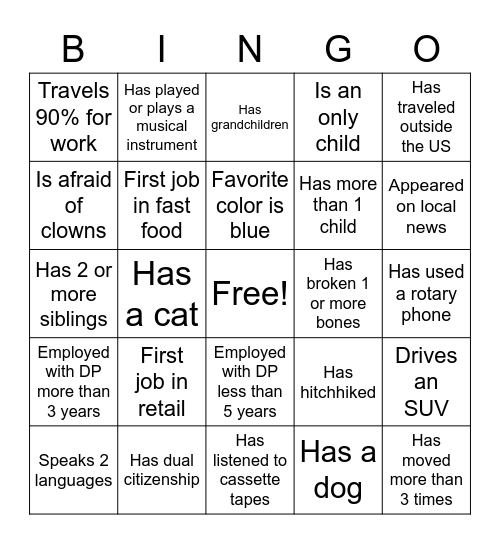 | B | I | N | G | O |
|---|---|---|---|---|
| Travels 90% for work | Has played or plays a musical instrument | Has grandchildren | Is an only child | Has traveled outside the US |
| Is afraid of clowns | First job in fast food | Favorite color is blue | Has more than 1 child | Appeared on local news |
| Has 2 or more siblings | Has a cat | Free! | Has broken 1 or more bones | Has used a rotary phone |
| Employed with DP more than 3 years | First job in retail | Employed with DP less than 5 years | Has hitchhiked | Drives an SUV |
| Speaks 2 languages | Has dual citizenship | Has listened to cassette tapes | Has a dog | Has moved more than 3 times |